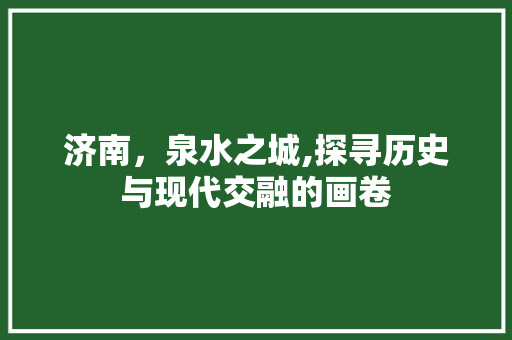 济南，泉水之城,探寻历史与现代交融的画卷